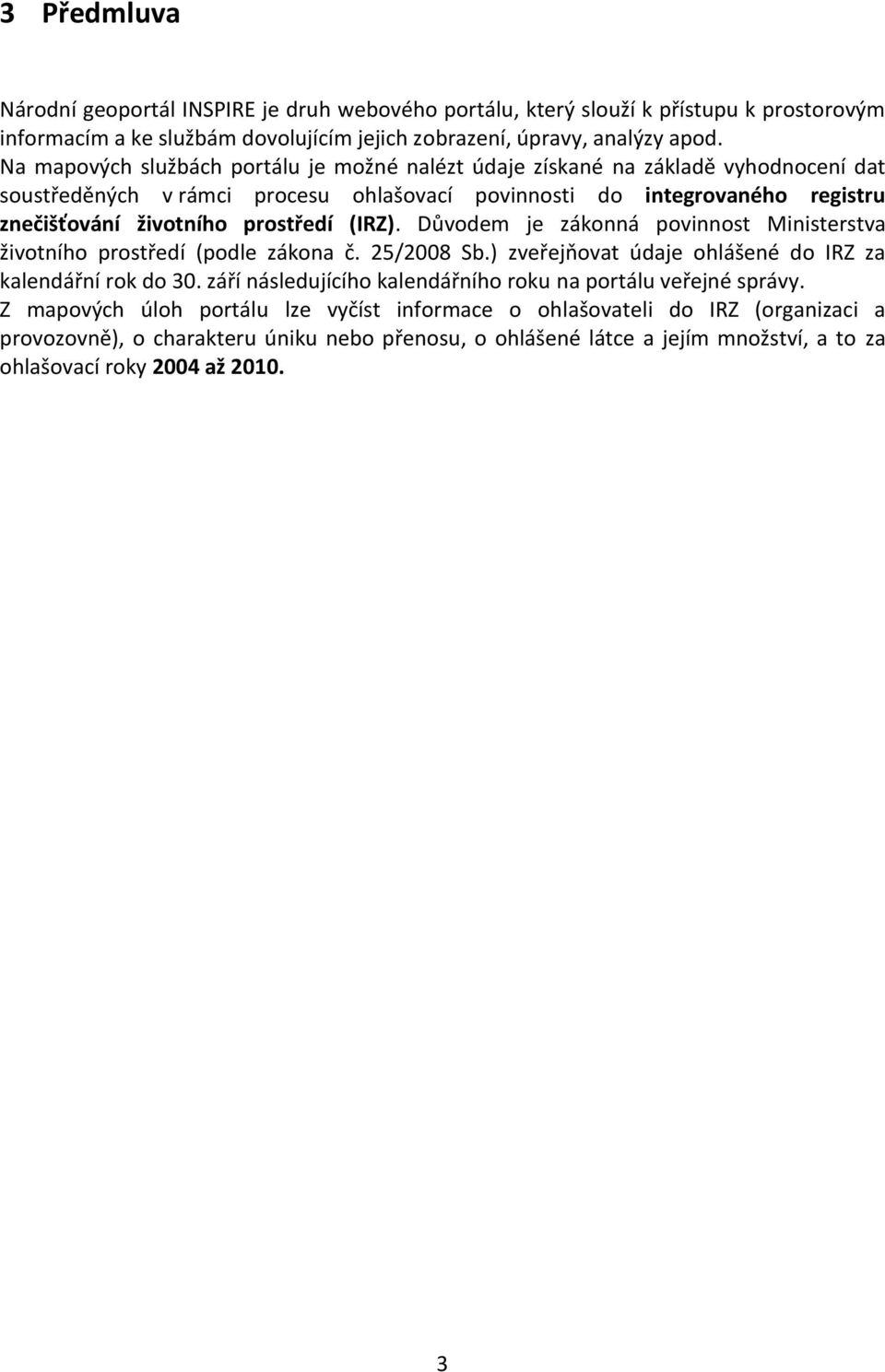 3 Předmluva

Národní geoportál INSPIRE je druh webového portálu, který slouží k přístupu k prostorovým informacím a ke službám dovolujícím jejich zobrazení, úpravy, analýzy apod.
Na mapových službách portálu je možné nalézt údaje získané na základě vyhodnocení dat soustředěných v rámci procesu ohlašovací povinnosti do integrovaného registru znečišťování životního prostředí (IRZ). Důvodem je zákonná povinnost Ministerstva životního prostředí (podle zákona č. 25/2008 Sb.) zveřejňovat údaje ohlášené do IRZ za kalendářní rok do 30. září následujícího kalendářního roku na portálu veřejné správy.
Z mapových úloh portálu lze vyčíst informace o ohlašovateli do IRZ (organizaci a provozovně), o charakteru úniku nebo přenosu, o ohlášené látce a jejím množství, a to za ohlašovací roky 2004 až 2010.

3